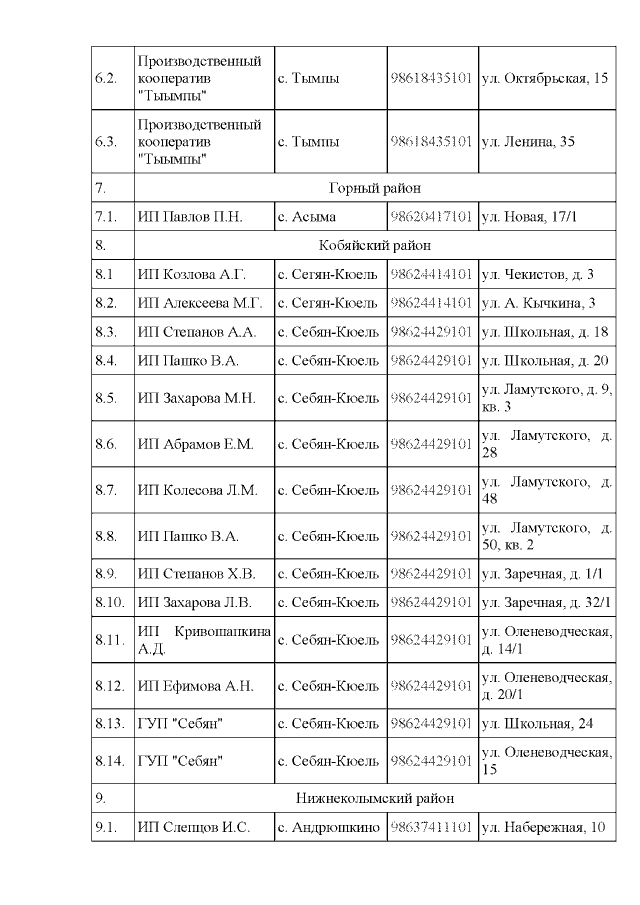 | | | | | |
|---|---|---|---|---|
| 6.2. | Производственный кооператив "Тыымпы" | с. Тымпы | 98618435101 | ул. Октябрьская, 15 |
| 6.3. | Производственный кооператив "Тыымпы" | с. Тымпы | 98618435101 | ул. Ленина, 35 |
| 7. | Горный район | | | |
| 7.1. | ИП Павлов П.Н. | с. Асыма | 98620417101 | ул. Новая, 17/1 |
| 8. | Кобяйский район | | | |
| 8.1 | ИП Козлова А.Г. | с. Сегян-Кюель | 98624414101 | ул. Чекистов, д. 3 |
| 8.2. | ИП Алексеева М.Г. | с. Сегян-Кюель | 98624414101 | ул. А. Кычкина, 3 |
| 8.3. | ИП Степанов А.А. | с. Себян-Кюель | 98624429101 | ул. Школьная, д. 18 |
| 8.4. | ИП Пашко В.А. | с. Себян-Кюель | 98624429101 | ул. Школьная, д. 20 |
| 8.5. | ИП Захарова М.Н. | с. Себян-Кюель | 98624429101 | ул. Ламутского, д. 9, кв. 3 |
| 8.6. | ИП Абрамов Е.М. | с. Себян-Кюель | 98624429101 | ул. Ламутского, д. 28 |
| 8.7. | ИП Колесова Л.М. | с. Себян-Кюель | 98624429101 | ул. Ламутского, д. 48 |
| 8.8. | ИП Пашко В.А. | с. Себян-Кюель | 98624429101 | ул. Ламутского, д. 50, кв. 2 |
| 8.9. | ИП Степанов Х.В. | с. Себян-Кюель | 98624429101 | ул. Заречная, д. 1/1 |
| 8.10. | ИП Захарова Л.В. | с. Себян-Кюель | 98624429101 | ул. Заречная, д. 32/1 |
| 8.11. | ИП Кривошапкина А.Д. | с. Себян-Кюель | 98624429101 | ул. Оленеводческая, д. 14/1 |
| 8.12. | ИП Ефимова А.Н. | с. Себян-Кюель | 98624429101 | ул. Оленеводческая, д. 20/1 |
| 8.13. | ГУП "Себян" | с. Себян-Кюель | 98624429101 | ул. Школьная, 24 |
| 8.14. | ГУП "Себян" | с. Себян-Кюель | 98624429101 | ул. Оленеводческая, 15 |
| 9. | Нижнеколымский район | | | |
| 9.1. | ИП Слепцов И.С. | с. Андрюшкино | 98637411101 | ул. Набережная, 10 |